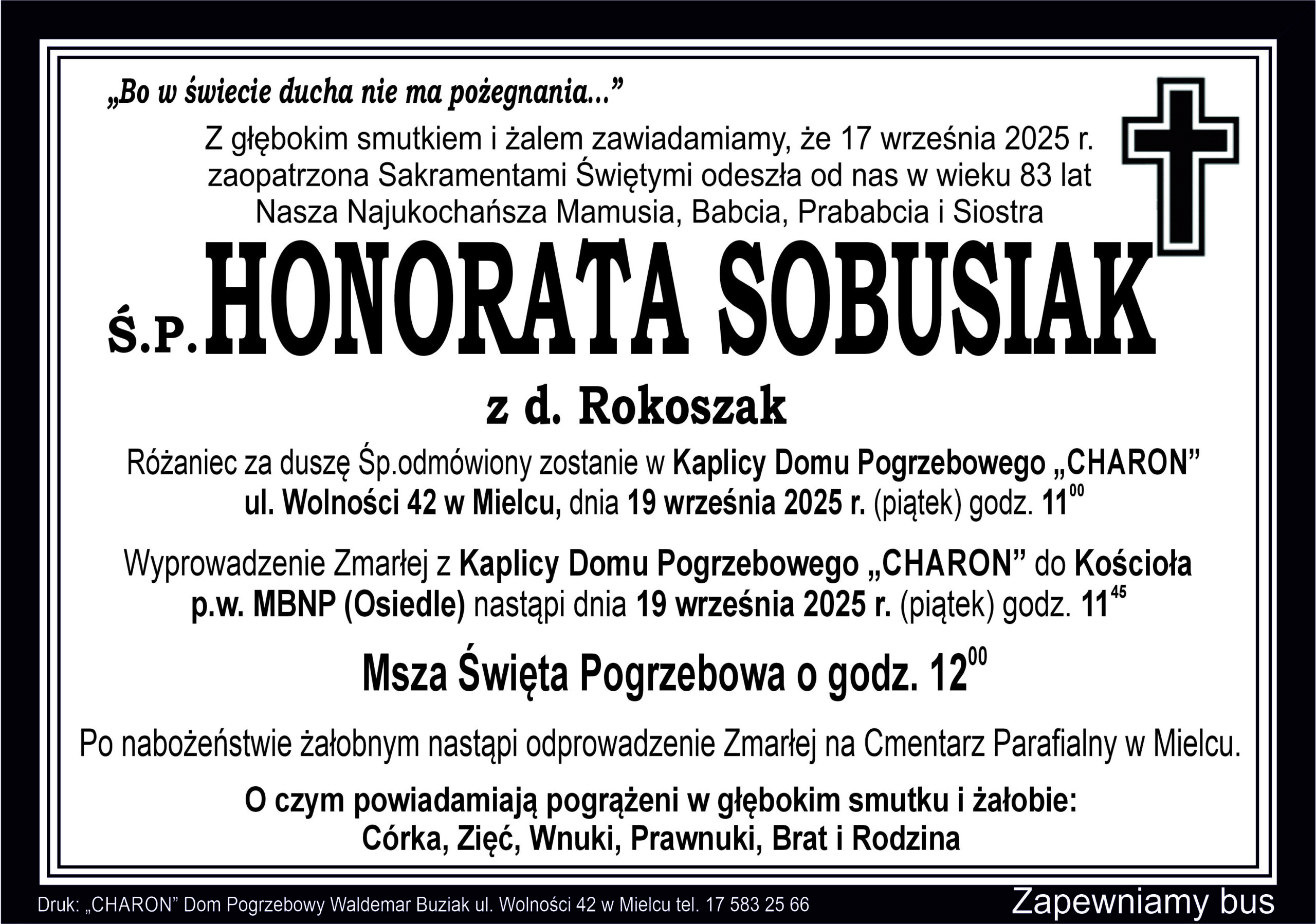 „Bo w świecie ducha nie ma pożegnania...”

Z głębokim smutkiem i żalem zawiadamiamy, że 17 września 2025 r. zaopatrzona Sakramentami Świętymi odeszła od nas w wieku 83 lat Nasza Najukochańsza Mamusia, Babcia, Prababcia i Siostra

Ś.P. HONORATA SOBUSIAK

z d. Rokoszak

Różaniec za duszę Śp.odmówiony zostanie w Kaplicy Domu Pogrzebowego „CHARON” ul. Wolności 42 w Mielcu, dnia 19 września 2025 r. (piątek) godz. $11^{00}$

Wyprowadzenie Zmarłej z Kaplicy Domu Pogrzebowego „CHARON” do Kościoła p.w. MBNP (Osiedle) nastąpi dnia 19 września 2025 r. (piątek) godz. $11^{45}$

Msza Święta Pogrzebowa o godz. $12^{00}$

Po nabożeństwie żałobnym nastąpi odprowadzenie Zmarłej na Cmentarz Parafialny w Mielcu.

O czym powiadamiają pogrążeni w głębokim smutku i żałobie:
Córka, Zięć, Wnuki, Prawnuki, Brat i Rodzina

Druk: „CHARON” Dom Pogrzebowy Waldemar Buziak ul. Wolności 42 w Mielcu tel. 17 583 25 66

Zapewniamy bus